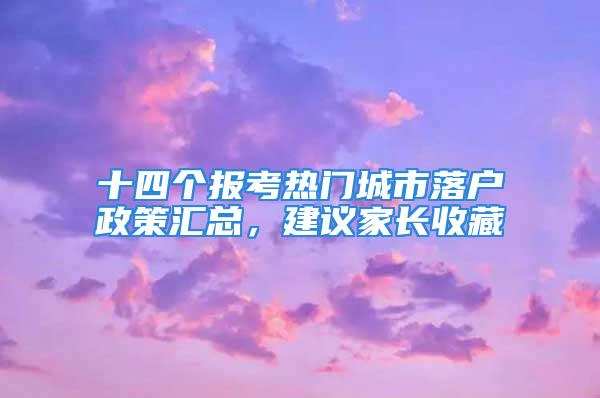 十四个报考热门城市落户政策汇总，建议家长收藏